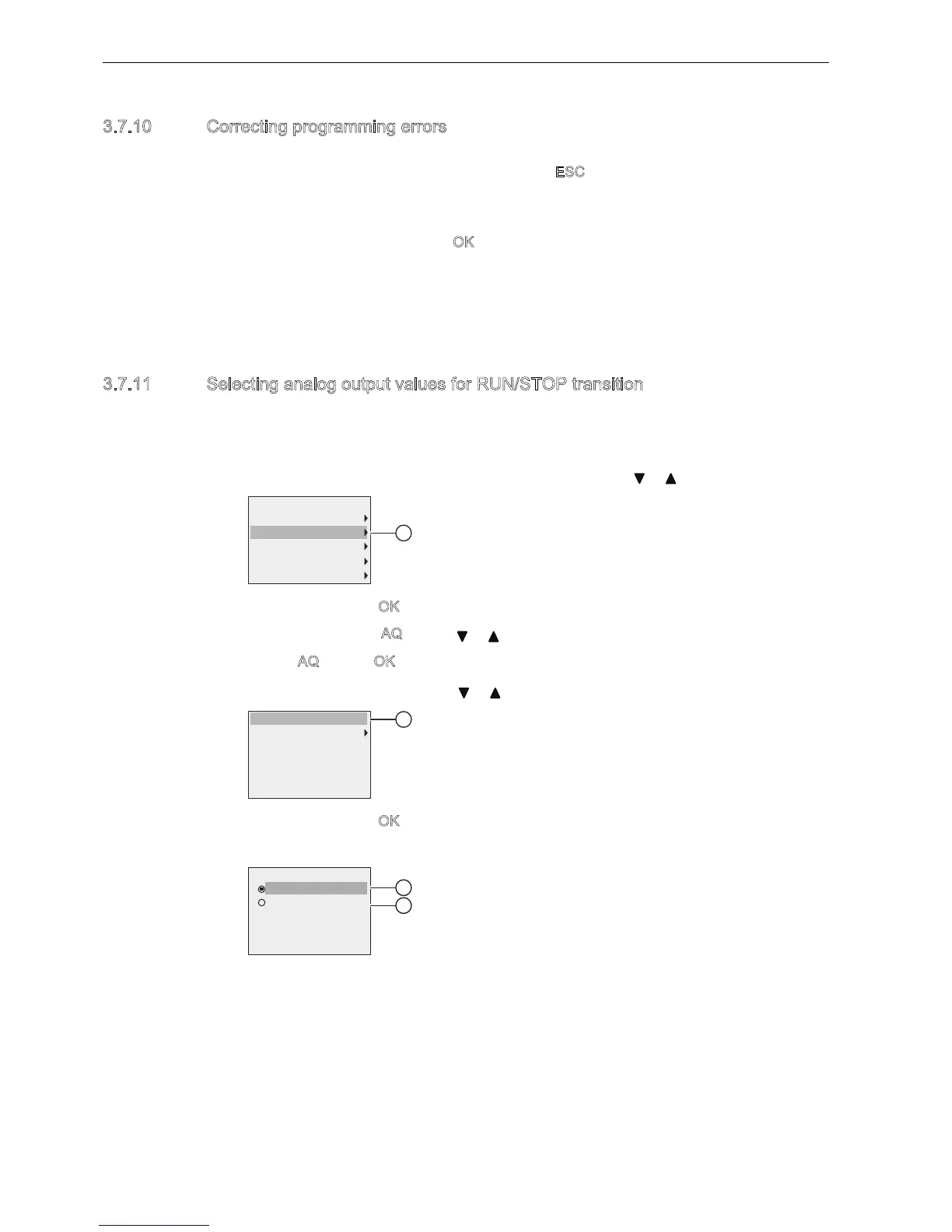 3.7.10 Correcting programming errors

ESC

OK

3.7.11 Selecting analog output values for RUN/STOP transition

▼ ▲

OK

AQ ▼ ▲

AQ OK

▼ ▲

OK